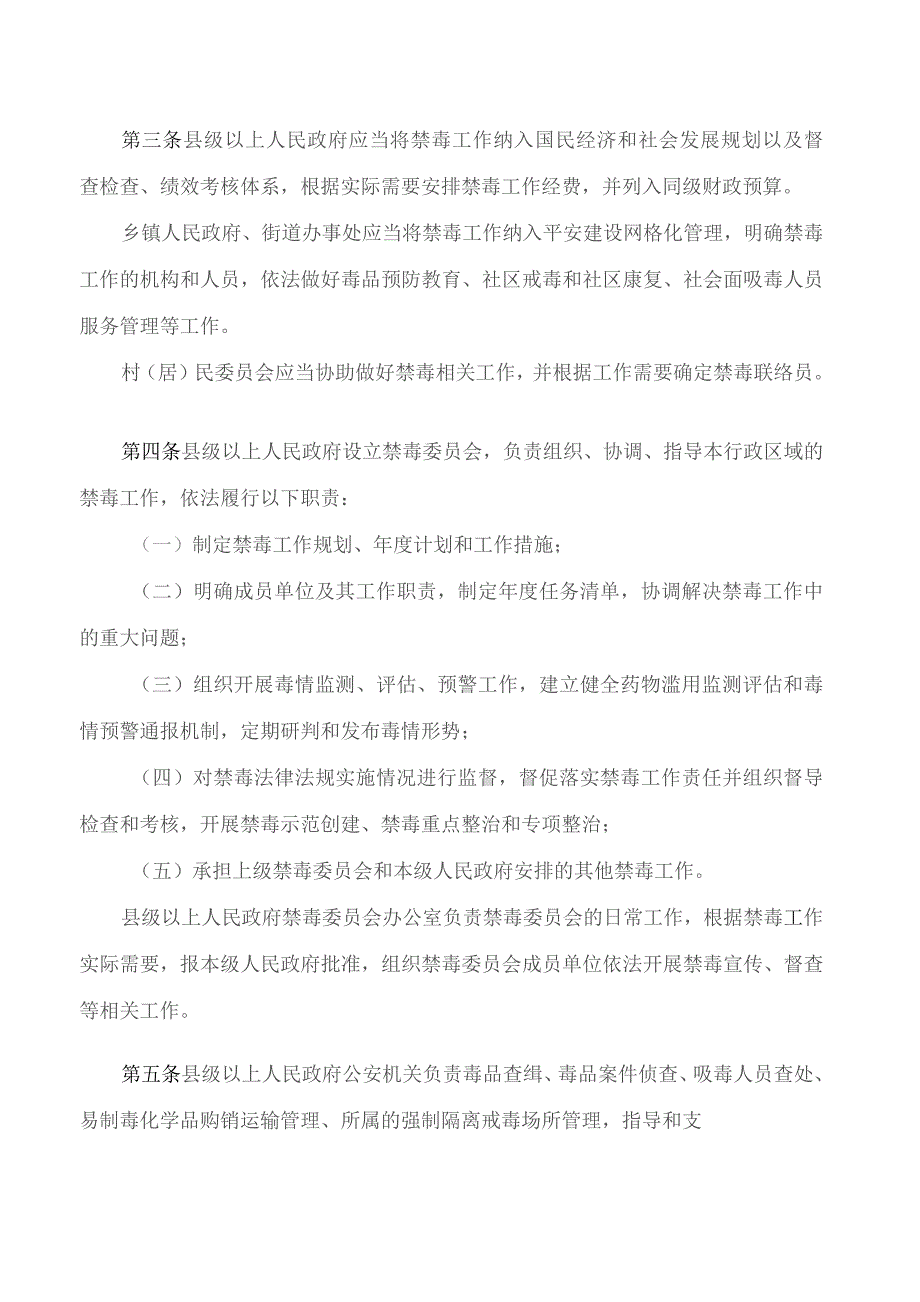 第三条县级以上人民政府应当将禁毒工作纳入国民经济和社会发展规划以及督查检查、绩效考核体系，根据实际需要安排禁毒工作经费，并列入同级财政预算。

乡镇人民政府、街道办事处应当将禁毒工作纳入平安建设网格化管理，明确禁毒工作的机构和人员，依法做好毒品预防教育、社区戒毒和社区康复、社会面吸毒人员服务管理等工作。

村（居）民委员会应当协助做好禁毒相关工作，并根据工作需要确定禁毒联络员。

第四条县级以上人民政府设立禁毒委员会，负责组织、协调、指导本行政区域的禁毒工作，依法履行以下职责：

（一）制定禁毒工作规划、年度计划和工作措施；

（二）明确成员单位及其工作职责，制定年度任务清单，协调解决禁毒工作中的重大问题；

（三）组织开展毒情监测、评估、预警工作，建立健全药物滥用监测评估和毒情预警通报机制，定期研判和发布毒情形势；

（四）对禁毒法律法规实施情况进行监督，督促落实禁毒工作责任并组织督导检查和考核，开展禁毒示范创建、禁毒重点整治和专项整治；

（五）承担上级禁毒委员会和本级人民政府安排的其他禁毒工作。

县级以上人民政府禁毒委员会办公室负责禁毒委员会的日常工作，根据禁毒工作实际需要，报本级人民政府批准，组织禁毒委员会成员单位依法开展禁毒宣传、督查等相关工作。

第五条县级以上人民政府公安机关负责毒品查缉、毒品案件侦查、吸毒人员查处、易制毒化学品购销运输管理、所属的强制隔离戒毒场所管理，指导和支